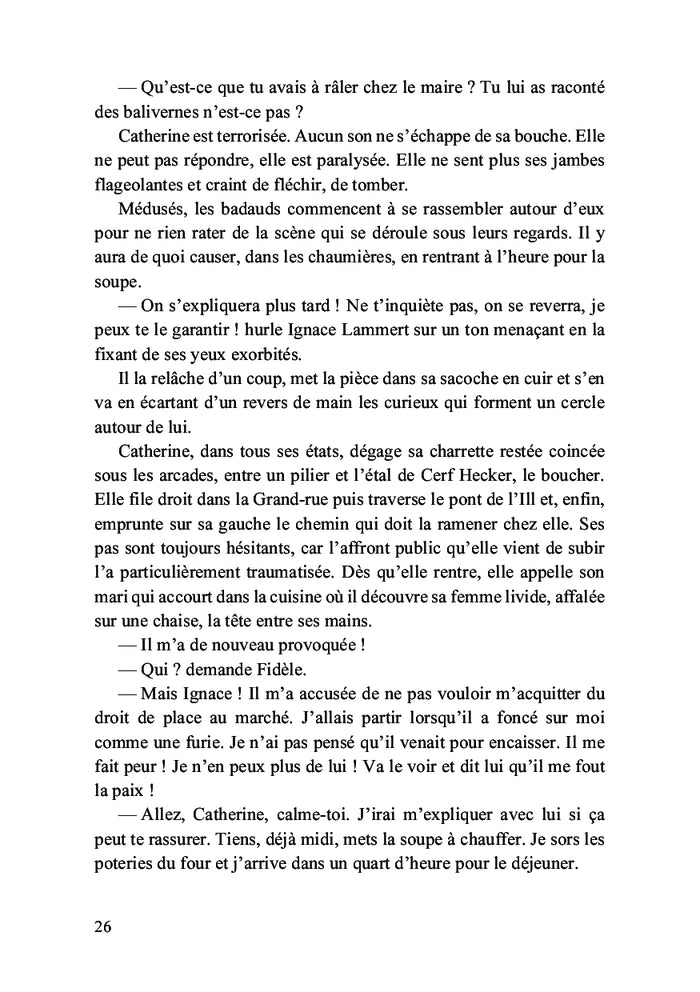 — Qu'est-ce que tu avais à râler chez le maire ? Tu lui as raconté des balivernes n'est-ce pas ?

Catherine est terrorisée. Aucun son ne s'échappe de sa bouche. Elle ne peut pas répondre, elle est paralysée. Elle ne sent plus ses jambes flageolantes et craint de fléchir, de tomber.

Médusés, les badauds commencent à se rassembler autour d'eux pour ne rien rater de la scène qui se déroule sous leurs regards. Il y aura de quoi causer, dans les chaumières, en rentrant à l'heure pour la soupe.

— On s'expliquera plus tard ! Ne t'inquiète pas, on se reverra, je peux te le garantir ! hurle Ignace Lammert sur un ton menaçant en la fixant de ses yeux exorbités.

Il la relâche d'un coup, met la pièce dans sa sacoche en cuir et s'en va en écartant d'un revers de main les curieux qui forment un cercle autour de lui.

Catherine, dans tous ses états, dégage sa charrette restée coincée sous les arcades, entre un pilier et l'étal de Cerf Hecker, le boucher. Elle file droit dans la Grand-rue puis traverse le pont de l'Ill et, enfin, emprunte sur sa gauche le chemin qui doit la ramener chez elle. Ses pas sont toujours hésitants, car l'affront public qu'elle vient de subir l'a particulièrement traumatisée. Dès qu'elle rentre, elle appelle son mari qui accourt dans la cuisine où il découvre sa femme livide, affalée sur une chaise, la tête entre ses mains.

— Il m'a de nouveau provoquée !

— Qui ? demande Fidèle.

— Mais Ignace ! Il m'a accusée de ne pas vouloir m'acquitter du droit de place au marché. J'allais partir lorsqu'il a foncé sur moi comme une furie. Je n'ai pas pensé qu'il venait pour encaisser. Il me fait peur ! Je n'en peux plus de lui ! Va le voir et dit lui qu'il me fout la paix !

— Allez, Catherine, calme-toi. J'irai m'expliquer avec lui si ça peut te rassurer. Tiens, déjà midi, mets la soupe à chauffer. Je sors les poteries du four et j'arrive dans un quart d'heure pour le déjeuner.

26